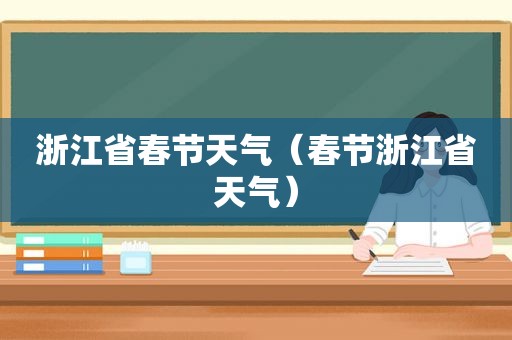 浙江省春节天气（春节浙江省天气）